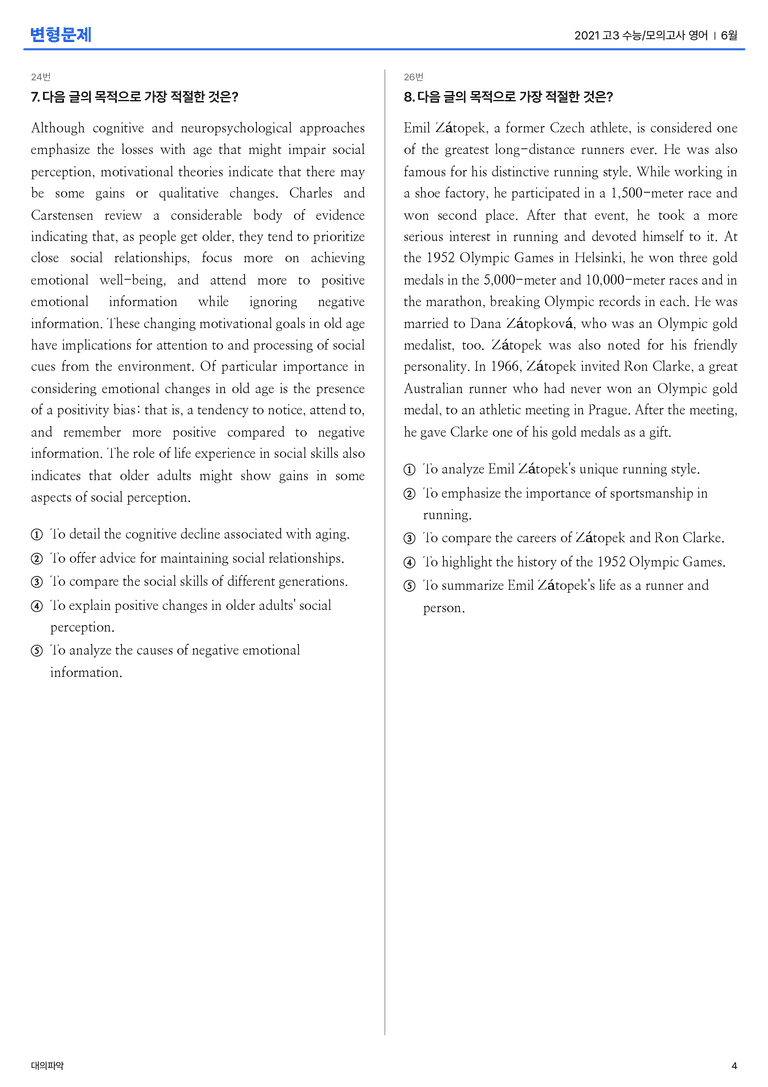 변형문제

2021 고3 수능/모의고사 영어 | 6월

24번

7. 다음 글의 목적으로 가장 적절한 것은?

Although cognitive and neuropsychological approaches emphasize the losses with age that might impair social perception, motivational theories indicate that there may be some gains or qualitative changes. Charles and Carstensen review a considerable body of evidence indicating that, as people get older, they tend to prioritize close social relationships, focus more on achieving emotional well-being, and attend more to positive emotional information while ignoring negative information. These changing motivational goals in old age have implications for attention to and processing of social cues from the environment. Of particular importance in considering emotional changes in old age is the presence of a positivity bias: that is, a tendency to notice, attend to, and remember more positive compared to negative information. The role of life experience in social skills also indicates that older adults might show gains in some aspects of social perception.

① To detail the cognitive decline associated with aging.
② To offer advice for maintaining social relationships.
③ To compare the social skills of different generations.
④ To explain positive changes in older adults' social perception.
⑤ To analyze the causes of negative emotional information.

26번

8. 다음 글의 목적으로 가장 적절한 것은?

Emil Zátopek, a former Czech athlete, is considered one of the greatest long-distance runners ever. He was also famous for his distinctive running style. While working in a shoe factory, he participated in a 1,500-meter race and won second place. After that event, he took a more serious interest in running and devoted himself to it. At the 1952 Olympic Games in Helsinki, he won three gold medals in the 5,000-meter and 10,000-meter races and in the marathon, breaking Olympic records in each. He was married to Dana Zátopková, who was an Olympic gold medalist, too. Zátopek was also noted for his friendly personality. In 1966, Zátopek invited Ron Clarke, a great Australian runner who had never won an Olympic gold medal, to an athletic meeting in Prague. After the meeting, he gave Clarke one of his gold medals as a gift.

① To analyze Emil Zátopek's unique running style.
② To emphasize the importance of sportsmanship in running.
③ To compare the careers of Zátopek and Ron Clarke.
④ To highlight the history of the 1952 Olympic Games.
⑤ To summarize Emil Zátopek's life as a runner and person.

대의파악

4